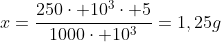 $x = \frac{250 \cdot +10^3 \cdot +5}{1000 \cdot +10^3} = 1,25g$